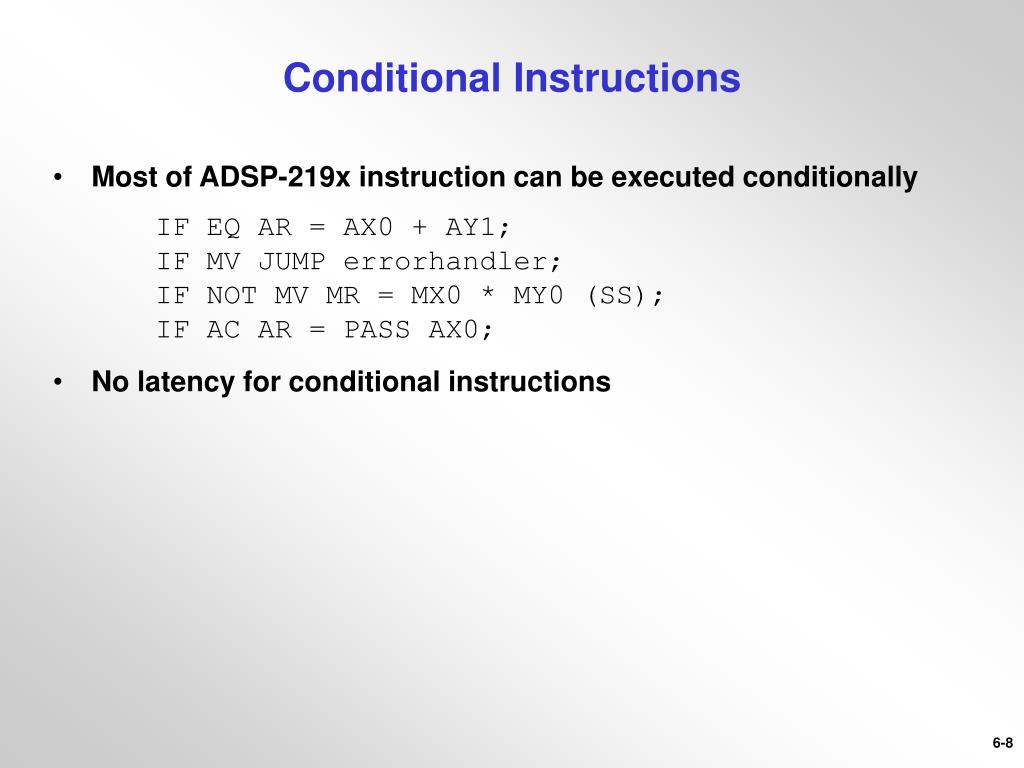 Conditional Instructions

• Most of ADSP-219x instruction can be executed conditionally

IF EQ AR = AX0 + AY1;
IF MV JUMP errorhandler;
IF NOT MV MR = MX0 * MY0 (SS);
IF AC AR = PASS AX0;

• No latency for conditional instructions

6-8